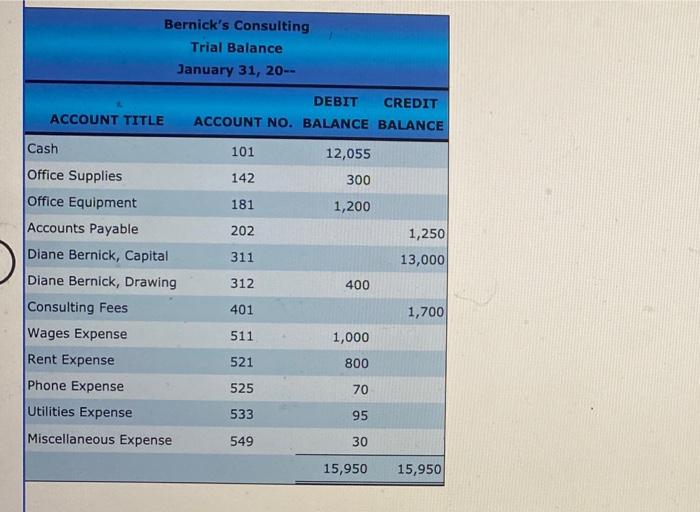 Bernick's Consulting
Trial Balance
January 31, 20--

| ACCOUNT TITLE | ACCOUNT NO. | DEBIT BALANCE | CREDIT BALANCE |
|---|---|---|---|
| Cash | 101 | 12,055 | |
| Office Supplies | 142 | 300 | |
| Office Equipment | 181 | 1,200 | |
| Accounts Payable | 202 | | 1,250 |
| Diane Bernick, Capital | 311 | | 13,000 |
| Diane Bernick, Drawing | 312 | 400 | |
| Consulting Fees | 401 | | 1,700 |
| Wages Expense | 511 | 1,000 | |
| Rent Expense | 521 | 800 | |
| Phone Expense | 525 | 70 | |
| Utilities Expense | 533 | 95 | |
| Miscellaneous Expense | 549 | 30 | |
| | | 15,950 | 15,950 |